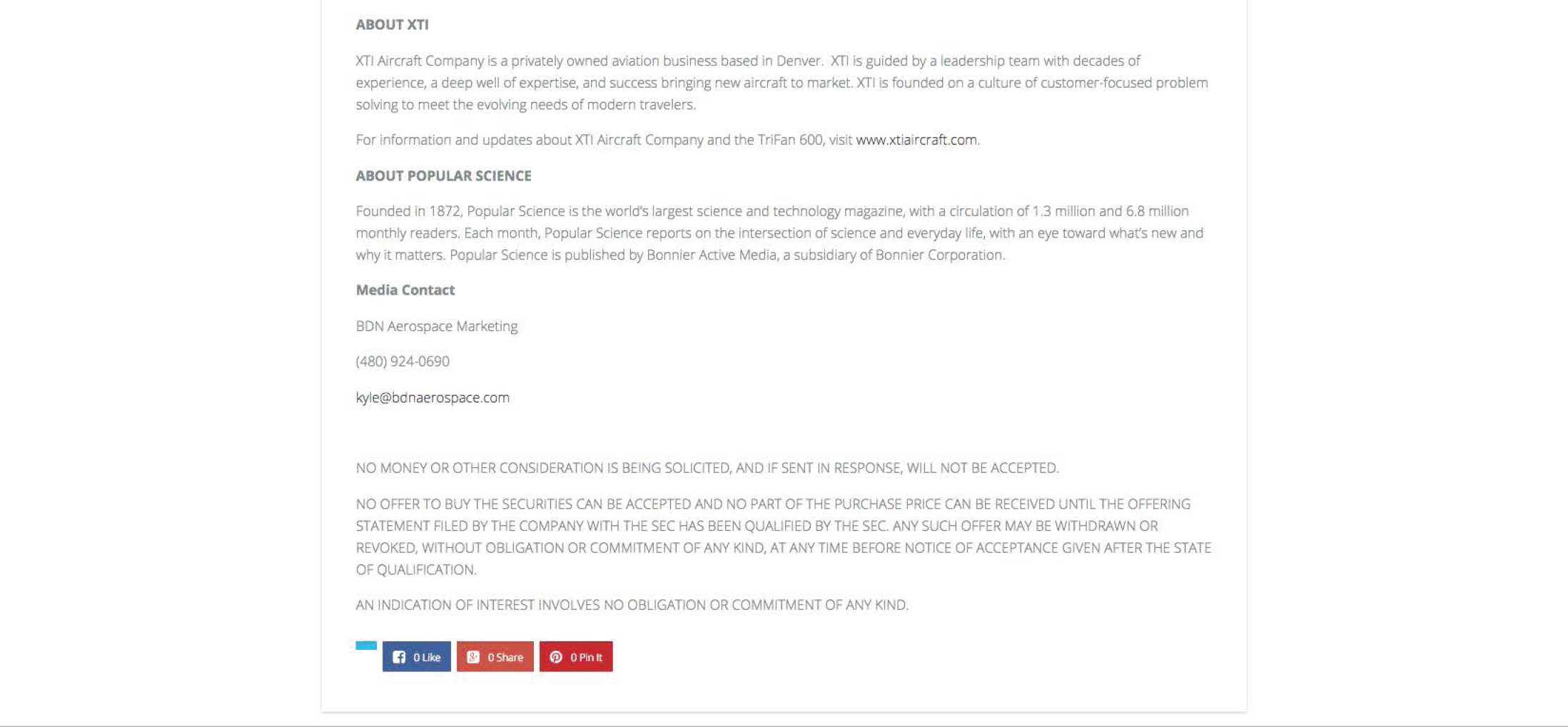 ABOUT XTI

XTI Aircraft Company is a privately owned aviation business based in Denver. XTI is guided by a leadership team with decades of experience, a deep well of expertise, and success bringing new aircraft to market. XTI is founded on a culture of customer-focused problem solving to meet the evolving needs of modern travelers.

For information and updates about XTI Aircraft Company and the TriFan 600, visit www.xtiaircraft.com.

ABOUT POPULAR SCIENCE

Founded in 1872, Popular Science is the world's largest science and technology magazine, with a circulation of 1.3 million and 6.8 million monthly readers. Each month, Popular Science reports on the intersection of science and everyday life, with an eye toward what's new and why it matters. Popular Science is published by Bonnier Active Media, a subsidiary of Bonnier Corporation.

Media Contact

BDN Aerospace Marketing

(480) 924-0690

kyle@bdnaerospace.com

NO MONEY OR OTHER CONSIDERATION IS BEING SOLICITED, AND IF SENT IN RESPONSE, WILL NOT BE ACCEPTED.

NO OFFER TO BUY THE SECURITIES CAN BE ACCEPTED AND NO PART OF THE PURCHASE PRICE CAN BE RECEIVED UNTIL THE OFFERING STATEMENT FILED BY THE COMPANY WITH THE SEC HAS BEEN QUALIFIED BY THE SEC. ANY SUCH OFFER MAY BE WITHDRAWN OR REVOKED, WITHOUT OBLIGATION OR COMMITMENT OF ANY KIND, AT ANY TIME BEFORE NOTICE OF ACCEPTANCE GIVEN AFTER THE STATE OF QUALIFICATION.

AN INDICATION OF INTEREST INVOLVES NO OBLIGATION OR COMMITMENT OF ANY KIND.

0 Like 0 Share 0 Pin It